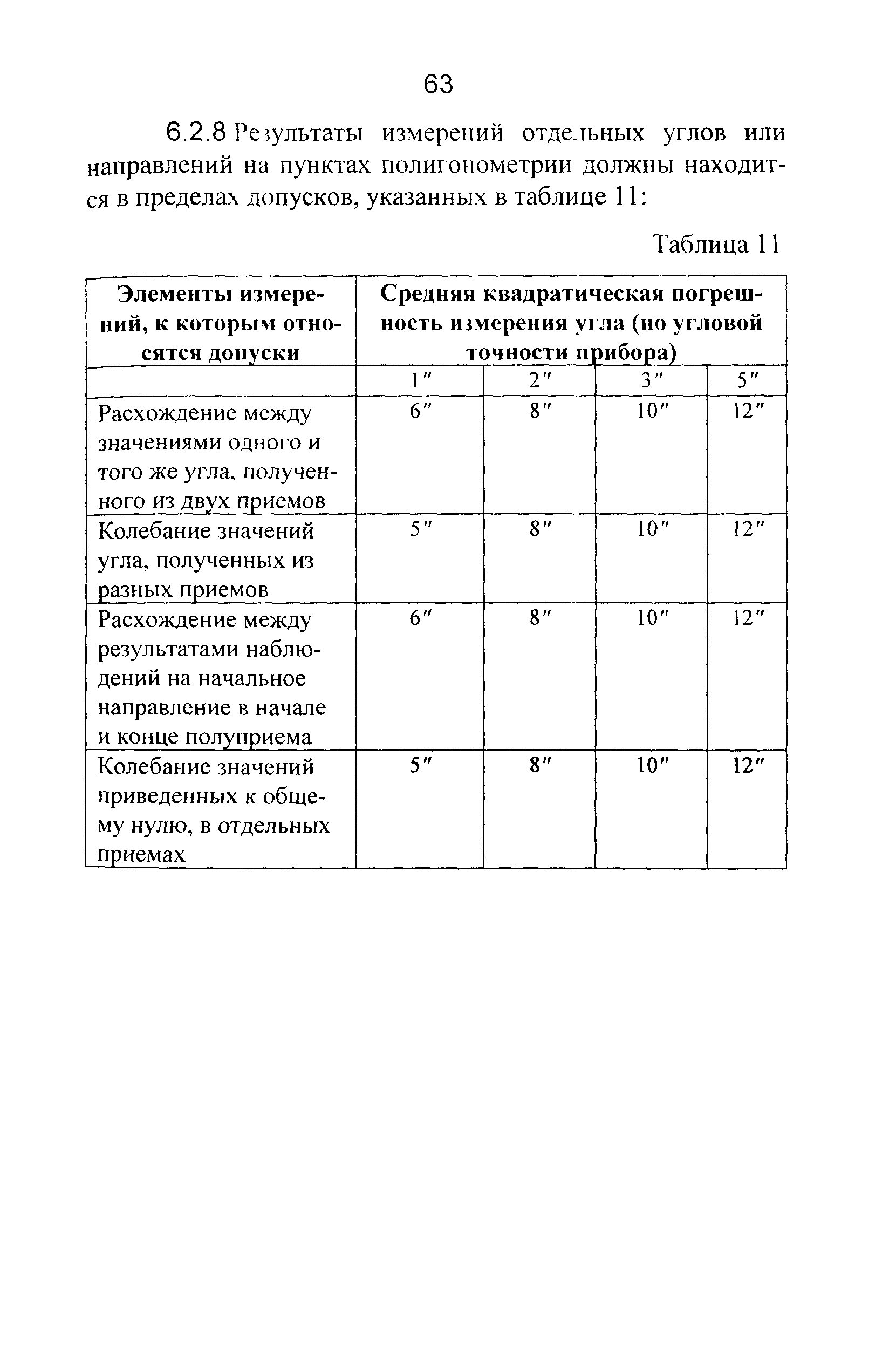 63

6.2.8 Результаты измерений отдельных углов или направлений на пунктах полигонометрии должны находится в пределах допусков, указанных в таблице 11:

Таблица 11

| Элементы измерений, к которым относятся допуски | Средняя квадратическая погрешность измерения угла (по угловой точности прибора) | | | |
|---|---|---|---|---|
| | 1″ | 2″ | 3″ | 5″ |
| Расхождение между значениями одного и того же угла, полученного из двух приемов | 6″ | 8″ | 10″ | 12″ |
| Колебание значений угла, полученных из разных приемов | 5″ | 8″ | 10″ | 12″ |
| Расхождение между результатами наблюдений на начальное направление в начале и конце полуприема | 6″ | 8″ | 10″ | 12″ |
| Колебание значений приведенных к общему нулю, в отдельных приемах | 5″ | 8″ | 10″ | 12″ |